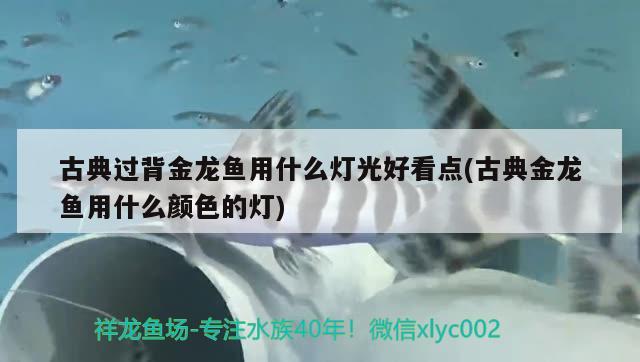 古典过背金龙鱼用什么灯光好看点(古典金龙鱼用什么颜色的灯)

祥龙鱼场-专注水族40年！微信xlyc002